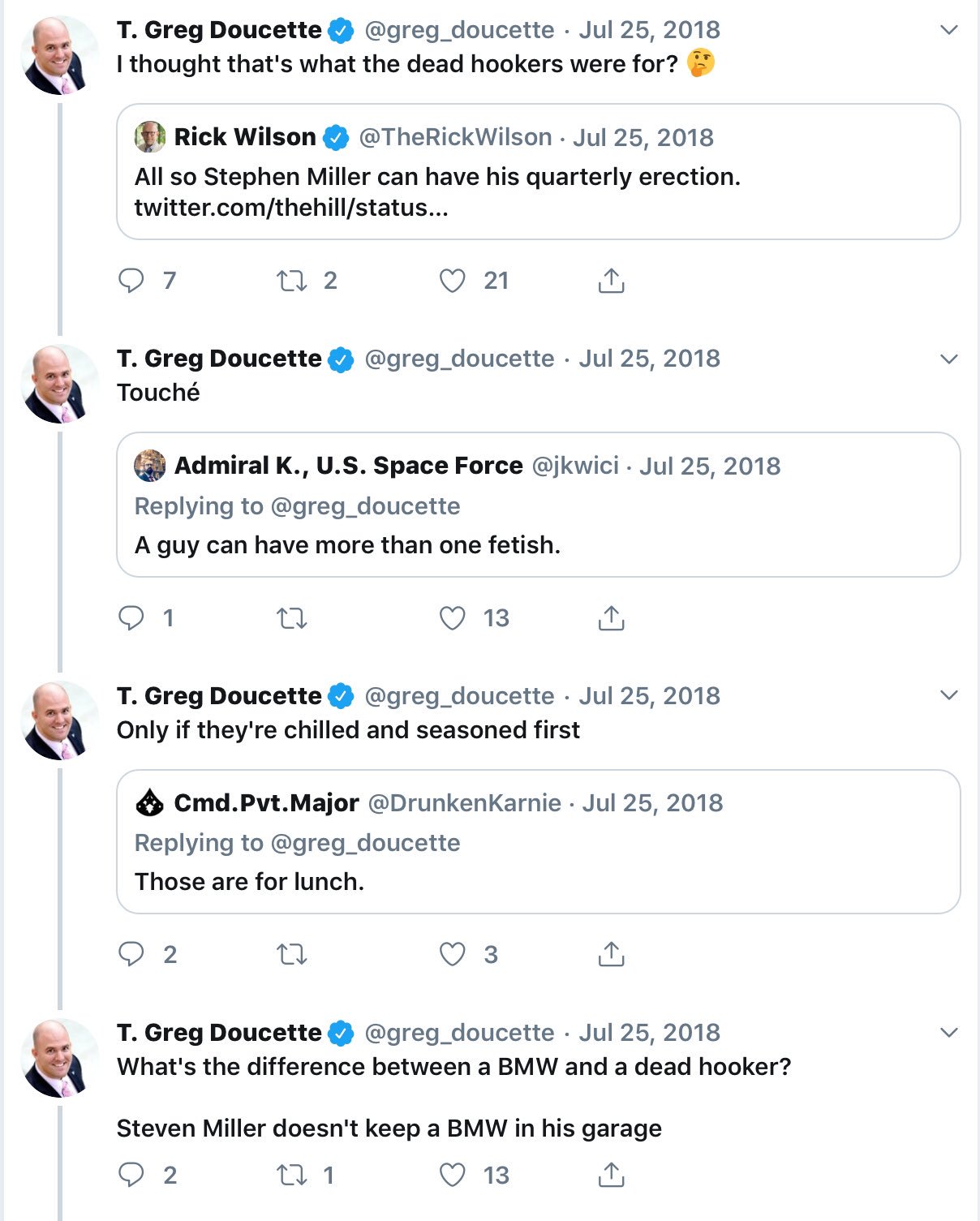 T. Greg Doucette @greg_doucette · Jul 25, 2018
I thought that's what the dead hookers were for? 🤔

Rick Wilson @TheRickWilson · Jul 25, 2018
All so Stephen Miller can have his quarterly erection. twitter.com/thehill/status...

7 2 21

T. Greg Doucette @greg_doucette · Jul 25, 2018
Touché

Admiral K., U.S. Space Force @jkwici · Jul 25, 2018
Replying to @greg_doucette
A guy can have more than one fetish.

1 13

T. Greg Doucette @greg_doucette · Jul 25, 2018
Only if they're chilled and seasoned first

Cmd.Pvt.Major @DrunkenKarnie · Jul 25, 2018
Replying to @greg_doucette
Those are for lunch.

2 3

T. Greg Doucette @greg_doucette · Jul 25, 2018
What's the difference between a BMW and a dead hooker?

Steven Miller doesn't keep a BMW in his garage

2 1 13